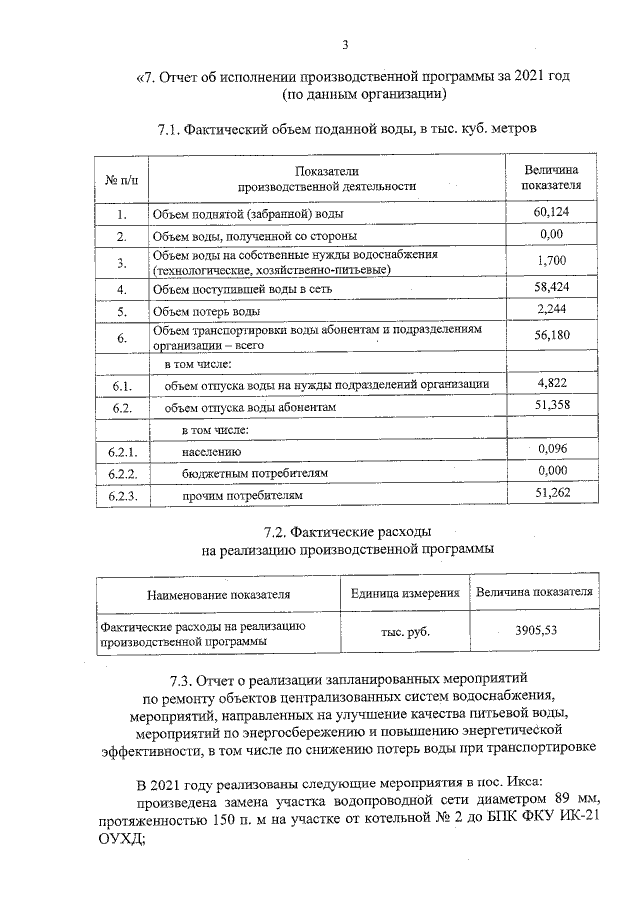 3

«7. Отчет об исполнении производственной программы за 2021 год
(по данным организации)

7.1. Фактический объем поданной воды, в тыс. куб. метров

| № п/п | Показатели производственной деятельности | Величина показателя |
|---|---|---|
| 1. | Объем поднятой (забранной) воды | 60,124 |
| 2. | Объем воды, полученной со стороны | 0,00 |
| 3. | Объем воды на собственные нужды водоснабжения (технологические, хозяйственно-питьевые) | 1,700 |
| 4. | Объем поступившей воды в сеть | 58,424 |
| 5. | Объем потерь воды | 2,244 |
| 6. | Объем транспортировки воды абонентам и подразделениям организации – всего | 56,180 |
|  | в том числе: |  |
| 6.1. | объем отпуска воды на нужды подразделений организации | 4,822 |
| 6.2. | объем отпуска воды абонентам | 51,358 |
|  | в том числе: |  |
| 6.2.1. | населению | 0,096 |
| 6.2.2. | бюджетным потребителям | 0,000 |
| 6.2.3. | прочим потребителям | 51,262 |

7.2. Фактические расходы
на реализацию производственной программы

| Наименование показателя | Единица измерения | Величина показателя |
|---|---|---|
| Фактические расходы на реализацию производственной программы | тыс. руб. | 3905,53 |

7.3. Отчет о реализации запланированных мероприятий
по ремонту объектов централизованных систем водоснабжения,
мероприятий, направленных на улучшение качества питьевой воды,
мероприятий по энергосбережению и повышению энергетической
эффективности, в том числе по снижению потерь воды при транспортировке

В 2021 году реализованы следующие мероприятия в пос. Икса:

произведена замена участка водопроводной сети диаметром 89 мм, протяженностью 150 п. м на участке от котельной № 2 до БПК ФКУ ИК-21 ОУХД;